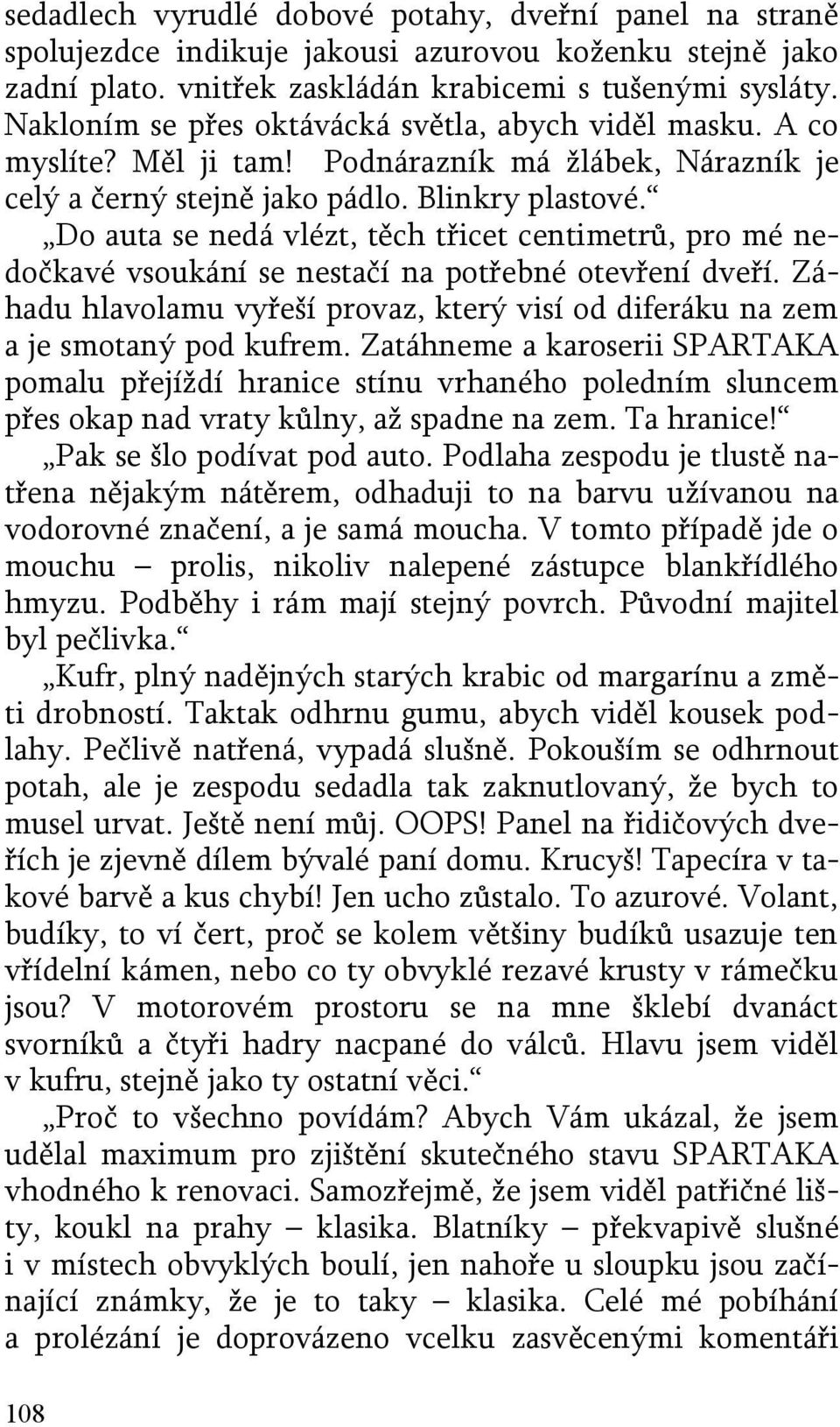 sedadlech vyrudlé dobové potahy, dveřní panel na straně spolujezdce indikuje jakousi azurovou koženku stejně jako zadní plato. vnitřek zaskládán krabicemi s tušenými sysláty. Nakloním se přes oktávácká světla, abych viděl masku. A co myslíte? Měl ji tam! Podnárazník má žlábek, Nárazník je celý a černý stejně jako pádlo. Blinkry plastové.“

„Do auta se nedá vlézt, těch třicet centimetrů, pro mé nedočkavé vsoukání se nestačí na potřebné otevření dveří. Záhadu hlavolamu vyřeší provaz, který visí od diferáku na zem a je smotaný pod kufrem. Zatáhneme a karoserii SPARTAKA pomalu přejíždí hranice stínu vrhaného poledním sluncem přes okap nad vraty kůlny, až spadne na zem. Ta hranice!“

„Pak se šlo podívat pod auto. Podlaha zespodu je tlustě natřena nějakým nátěrem, odhaduji to na barvu užívanou na vodorovné značení, a je samá moucha. V tomto případě jde o mouchu – prolis, nikoliv nalepené zástupce blankřídlého hmyzu. Podběhy i rám mají stejný povrch. Původní majitel byl pečlivka.“

„Kufr, plný nadějných starých krabic od margarínu a změti drobností. Taktak odhrnu gumu, abych viděl kousek podlahy. Pečlivě natřená, vypadá slušně. Pokouším se odhrnout potah, ale je zespodu sedadla tak zaknutlovaný, že bych to musel urvat. Ještě není můj. OOPS! Panel na řidičových dveřích je zjevně dílem bývalé paní domu. Krucyš! Tapecíra v takové barvě a kus chybí! Jen ucho zůstalo. To azurové. Volant, budíky, to ví čert, proč se kolem většiny budíků usazuje ten vřídelní kámen, nebo co ty obvyklé rezavé krusty v rámečku jsou? V motorovém prostoru se na mne šklebí dvanáct svorníků a čtyři hadry nacpané do válců. Hlavu jsem viděl v kufru, stejně jako ty ostatní věci.“

„Proč to všechno povídám? Abych Vám ukázal, že jsem udělal maximum pro zjištění skutečného stavu SPARTAKA vhodného k renovaci. Samozřejmě, že jsem viděl patřičné lišty, koukl na prahy – klasika. Blatníky – překvapivě slušné i v místech obvyklých boulí, jen nahoře u sloupku jsou začínající známky, že je to taky – klasika. Celé mé pobíhání a prolézání je doprovázeno vcelku zasvěcenými komentáři

108